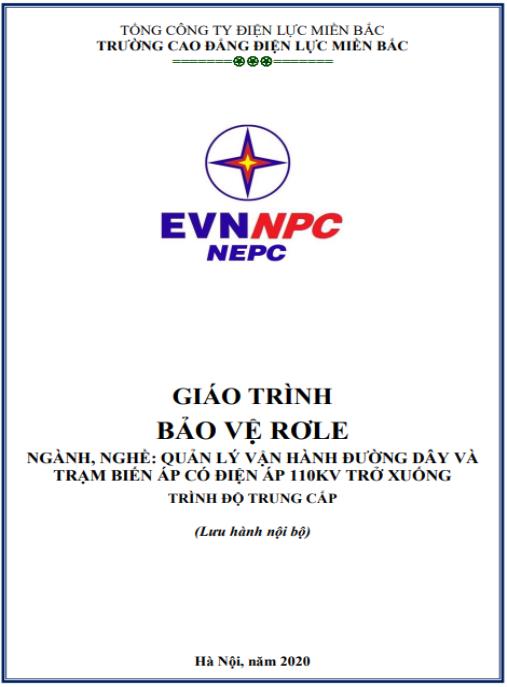 TỔNG CÔNG TY ĐIỆN LỰC MIỀN BẮC
TRƯỜNG CAO ĐẲNG ĐIỆN LỰC MIỀN BẮC

EVNNPC
NEPC

GIÁO TRÌNH
BẢO VỆ RƠLE
NGÀNH, NGHỀ: QUẢN LÝ VẬN HÀNH ĐƯỜNG DÂY VÀ TRẠM BIẾN ÁP CÓ ĐIỆN ÁP 110KV TRỞ XUỐNG
TRÌNH ĐỘ TRUNG CẤP

(Lưu hành nội bộ)

Hà Nội, năm 2020